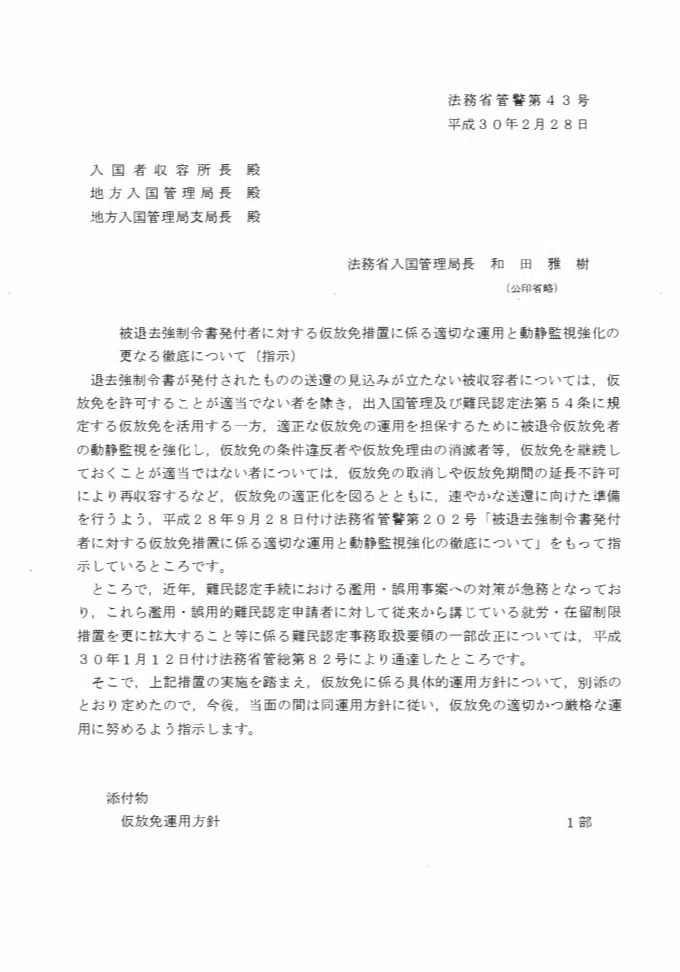 法務省管警第４３号
平成３０年２月２８日

入国者収容所長　殿
地方入国管理局長　殿
地方入国管理局支局長　殿

法務省入国管理局長　和　田　雅　樹
（公印省略）

被退去強制令書発付者に対する仮放免措置に係る適切な運用と動静監視強化の更なる徹底について（指示）

退去強制令書が発付されたものの送還の見込みが立たない被収容者については，仮放免を許可することが適当でない者を除き，出入国管理及び難民認定法第５４条に規定する仮放免を活用する一方，適正な仮放免の運用を担保するために被退令仮放免者の動静監視を強化し，仮放免の条件違反者や仮放免理由の消滅者等，仮放免を継続しておくことが適当ではない者については，仮放免の取消しや仮放免期間の延長不許可により再収容するなど，仮放免の適正化を図るとともに，速やかな送還に向けた準備を行うよう，平成２８年９月２８日付け法務省管警第２０２号「被退去強制令書発付者に対する仮放免措置に係る適切な運用と動静監視強化の徹底について」をもって指示しているところです。

ところで，近年，難民認定手続における濫用・誤用事案への対策が急務となっており，これら濫用・誤用的難民認定申請者に対して従来から講じている就労・在留制限措置を更に拡大すること等に係る難民認定事務取扱要領の一部改正については，平成３０年１月１２日付け法務省管総第８２号により通達したところです。

そこで，上記措置の実施を踏まえ，仮放免に係る具体的運用方針について，別添のとおり定めたので，今後，当面の間は同運用方針に従い，仮放免の適切かつ厳格な運用に努めるよう指示します。

添付物
仮放免運用方針　１部